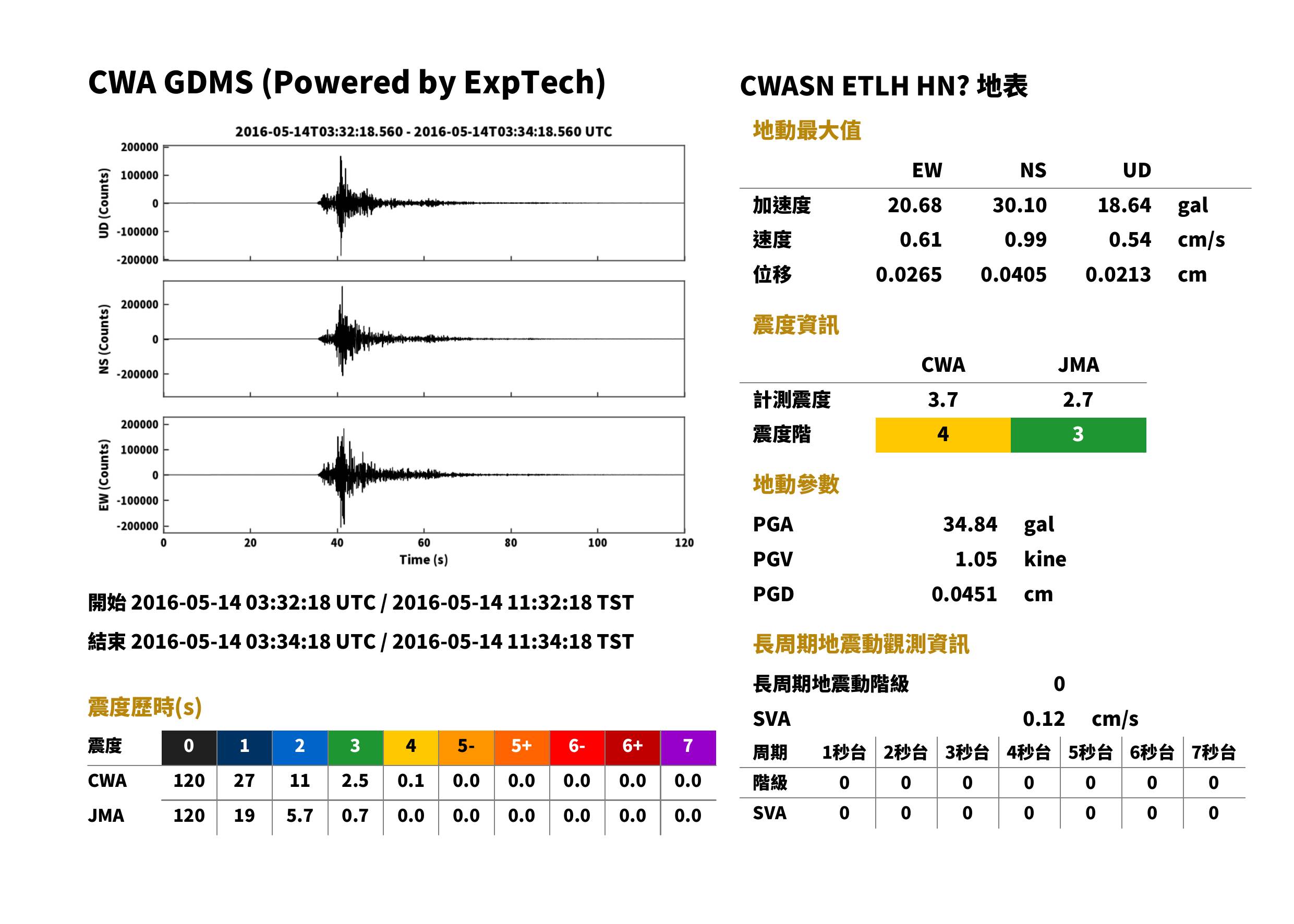 CWA GDMS (Powered by ExpTech)

2016-05-14T03:32:18.560 - 2016-05-14T03:34:18.560 UTC

UD (Counts)
200000
100000
0
-100000
-200000

NS (Counts)
200000
0
-200000

EW (Counts)
200000
100000
0
-100000
-200000

0 20 40 60 80 100 120
Time (s)

開始 2016-05-14 03:32:18 UTC / 2016-05-14 11:32:18 TST

結束 2016-05-14 03:34:18 UTC / 2016-05-14 11:34:18 TST

震度歷時(s)

| 震度 | 0 | 1 | 2 | 3 | 4 | 5- | 5+ | 6- | 6+ | 7 |
|---|---|---|---|---|---|---|---|---|---|---|
| CWA | 120 | 27 | 11 | 2.5 | 0.1 | 0.0 | 0.0 | 0.0 | 0.0 | 0.0 |
| JMA | 120 | 19 | 5.7 | 0.7 | 0.0 | 0.0 | 0.0 | 0.0 | 0.0 | 0.0 |

CWASN ETLH HN? 地表

地動最大值

|  | EW | NS | UD |  |
|---|---|---|---|---|
| 加速度 | 20.68 | 30.10 | 18.64 | gal |
| 速度 | 0.61 | 0.99 | 0.54 | cm/s |
| 位移 | 0.0265 | 0.0405 | 0.0213 | cm |

震度資訊

|  | CWA | JMA |
|---|---|---|
| 計測震度 | 3.7 | 2.7 |
| 震度階 | 4 | 3 |

地動參數

PGA 34.84 gal
PGV 1.05 kine
PGD 0.0451 cm

長周期地震動觀測資訊

長周期地震動階級 0
SVA 0.12 cm/s

| 周期 | 1秒台 | 2秒台 | 3秒台 | 4秒台 | 5秒台 | 6秒台 | 7秒台 |
|---|---|---|---|---|---|---|---|
| 階級 | 0 | 0 | 0 | 0 | 0 | 0 | 0 |
| SVA | 0 | 0 | 0 | 0 | 0 | 0 | 0 |